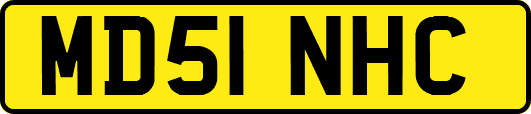 MD51 NHC